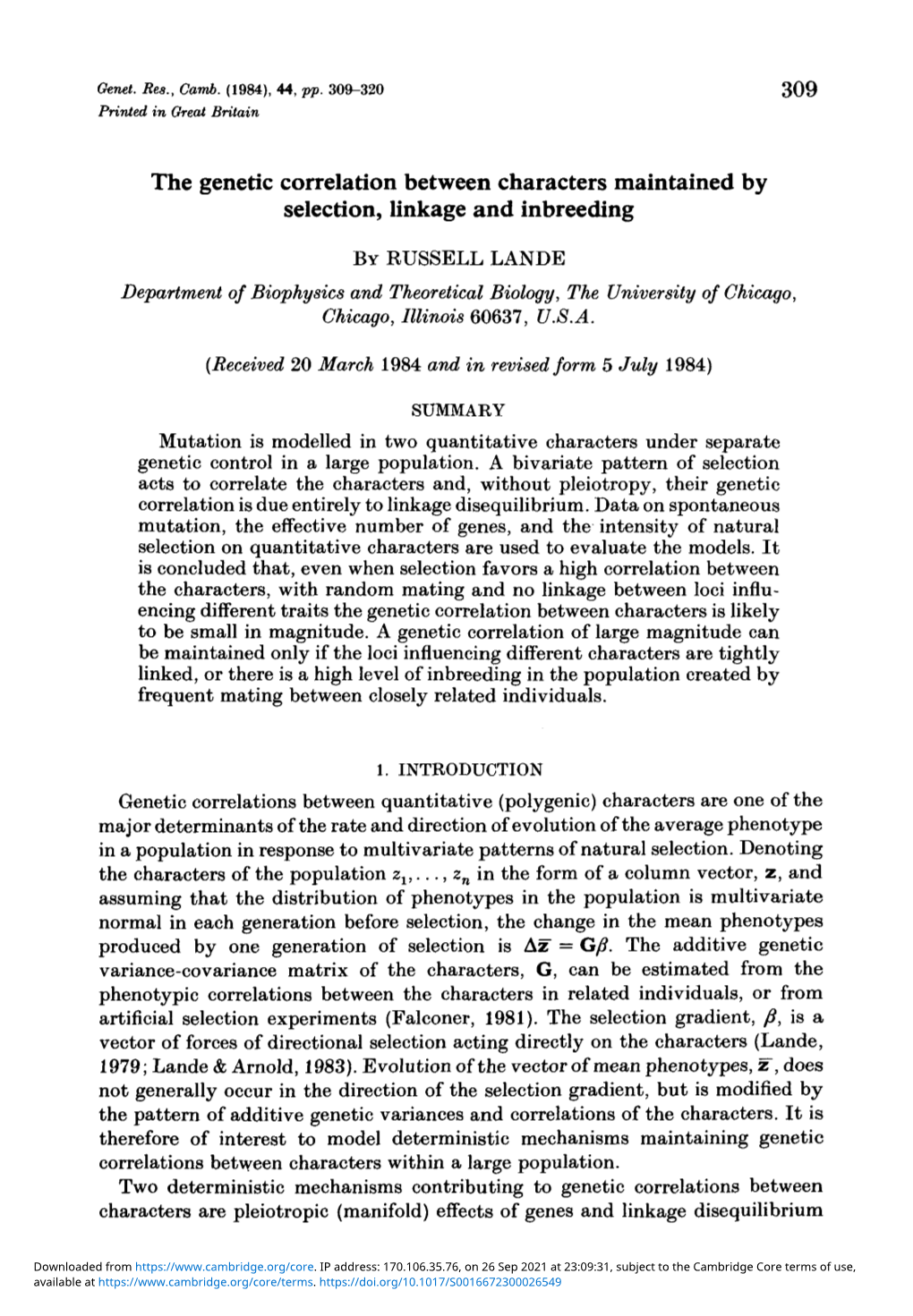 Genet. Res., Camb. (1984), 44, pp. 309–320
Printed in Great Britain

309

The genetic correlation between characters maintained by selection, linkage and inbreeding

By RUSSELL LANDE

Department of Biophysics and Theoretical Biology, The University of Chicago, Chicago, Illinois 60637, U.S.A.

(Received 20 March 1984 and in revised form 5 July 1984)

SUMMARY

Mutation is modelled in two quantitative characters under separate genetic control in a large population. A bivariate pattern of selection acts to correlate the characters and, without pleiotropy, their genetic correlation is due entirely to linkage disequilibrium. Data on spontaneous mutation, the effective number of genes, and the intensity of natural selection on quantitative characters are used to evaluate the models. It is concluded that, even when selection favors a high correlation between the characters, with random mating and no linkage between loci influencing different traits the genetic correlation between characters is likely to be small in magnitude. A genetic correlation of large magnitude can be maintained only if the loci influencing different characters are tightly linked, or there is a high level of inbreeding in the population created by frequent mating between closely related individuals.

1. INTRODUCTION

Genetic correlations between quantitative (polygenic) characters are one of the major determinants of the rate and direction of evolution of the average phenotype in a population in response to multivariate patterns of natural selection. Denoting the characters of the population $z_1, \ldots, z_n$ in the form of a column vector, $\mathbf{z}$, and assuming that the distribution of phenotypes in the population is multivariate normal in each generation before selection, the change in the mean phenotypes produced by one generation of selection is $\Delta\bar{\mathbf{z}} = \mathbf{G}\beta$. The additive genetic variance-covariance matrix of the characters, $\mathbf{G}$, can be estimated from the phenotypic correlations between the characters in related individuals, or from artificial selection experiments (Falconer, 1981). The selection gradient, $\beta$, is a vector of forces of directional selection acting directly on the characters (Lande, 1979; Lande & Arnold, 1983). Evolution of the vector of mean phenotypes, $\bar{\mathbf{z}}$, does not generally occur in the direction of the selection gradient, but is modified by the pattern of additive genetic variances and correlations of the characters. It is therefore of interest to model deterministic mechanisms maintaining genetic correlations between characters within a large population.

Two deterministic mechanisms contributing to genetic correlations between characters are pleiotropic (manifold) effects of genes and linkage disequilibrium

Downloaded from https://www.cambridge.org/core. IP address: 170.106.35.76, on 26 Sep 2021 at 23:09:31, subject to the Cambridge Core terms of use, available at https://www.cambridge.org/core/terms. https://doi.org/10.1017/S0016672300026549